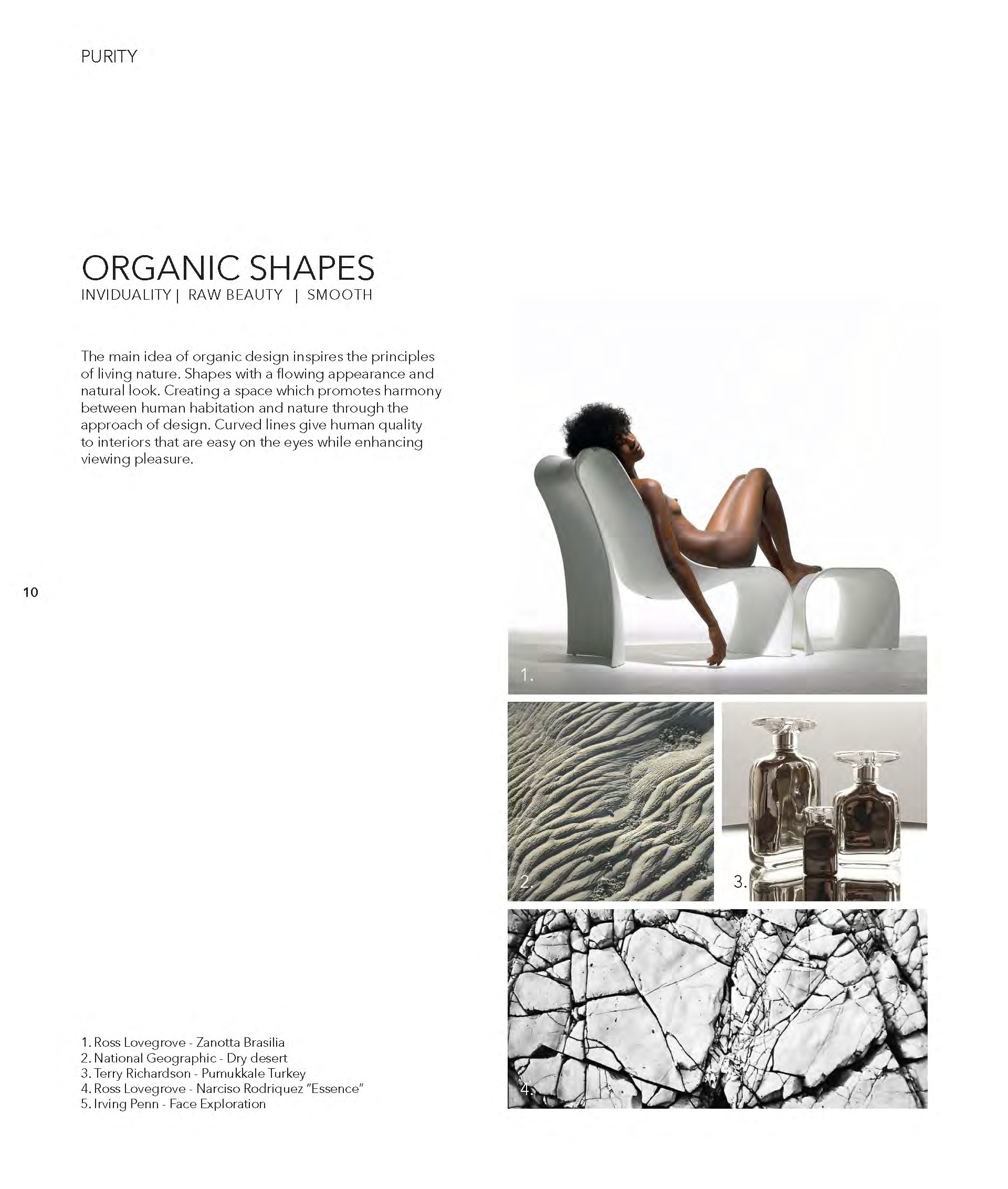 PURITY

ORGANIC SHAPES
INVIDUALITY | RAW BEAUTY | SMOOTH

The main idea of organic design inspires the principles of living nature. Shapes with a flowing appearance and natural look. Creating a space which promotes harmony between human habitation and nature through the approach of design. Curved lines give human quality to interiors that are easy on the eyes while enhancing viewing pleasure.

10

1.

2.

3.

4.

1. Ross Lovegrove - Zanotta Brasilia
2. National Geographic - Dry desert
3. Terry Richardson - Pumukkale Turkey
4. Ross Lovegrove - Narciso Rodriquez "Essence"
5. Irving Penn - Face Exploration